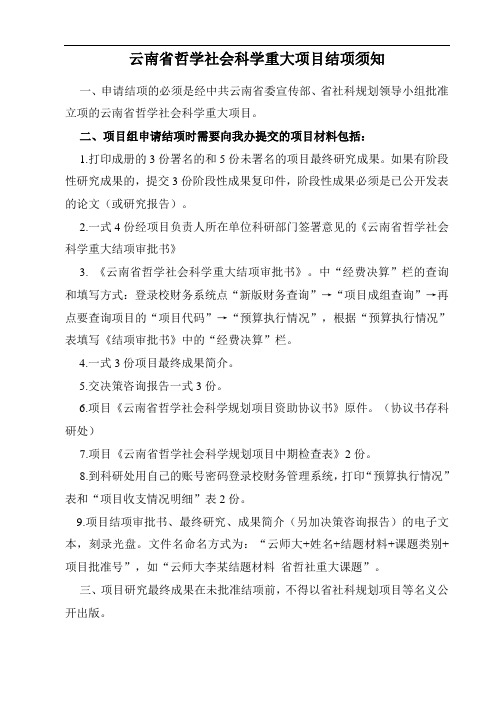 云南省哲学社会科学重大项目结项须知

一、申请结项的必须是经中共云南省委宣传部、省社科规划领导小组批准立项的云南省哲学社会科学重大项目。

二、项目组申请结项时需要向我办提交的项目材料包括：

1.打印成册的 3 份署名的和 5 份未署名的项目最终研究成果。如果有阶段性研究成果的，提交 3 份阶段性成果复印件，阶段性成果必须是已公开发表的论文（或研究报告）。

2.一式 4 份经项目负责人所在单位科研部门签署意见的《云南省哲学社会科学重大结项审批书》

3. 《云南省哲学社会科学重大结项审批书》。中“经费决算”栏的查询和填写方式：登录校财务系统点“新版财务查询”→“项目成组查询”→再点要查询项目的“项目代码”→“预算执行情况”，根据“预算执行情况”表填写《结项审批书》中的“经费决算”栏。

4.一式 3 份项目最终成果简介。

5.交决策咨询报告一式 3 份。

6.项目《云南省哲学社会科学规划项目资助协议书》原件。（协议书存科研处）

7.项目《云南省哲学社会科学规划项目中期检查表》2 份。

8.到科研处用自己的账号密码登录校财务管理系统，打印“预算执行情况”表和“项目收支情况明细”表 2 份。

9.项目结项审批书、最终研究、成果简介（另加决策咨询报告）的电子文本，刻录光盘。文件名命名方式为：“云师大+姓名+结题材料+课题类别+项目批准号”，如“云师大李某结题材料 省哲社重大课题”。

三、项目研究最终成果在未批准结项前，不得以省社科规划项目等名义公开出版。